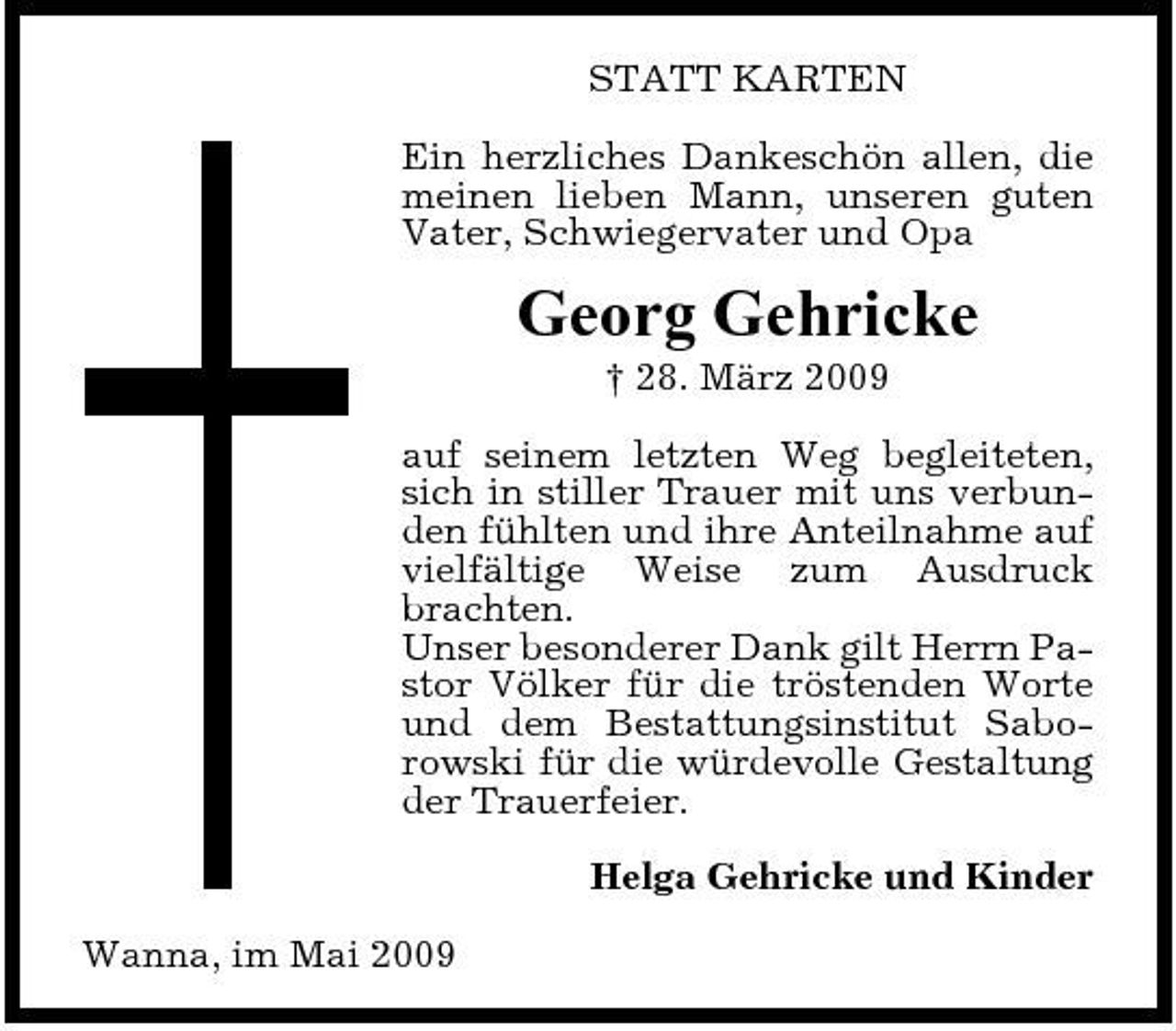 STATT KARTEN

Ein herzliches Dankeschön allen, die meinen lieben Mann, unseren guten Vater, Schwiegervater und Opa

Georg Gehricke

† 28. März 2009

auf seinem letzten Weg begleiteten, sich in stiller Trauer mit uns verbunden fühlten und ihre Anteilnahme auf vielfältige Weise zum Ausdruck brachten.
Unser besonderer Dank gilt Herrn Pastor Völker für die tröstenden Worte und dem Bestattungsinstitut Saborowski für die würdevolle Gestaltung der Trauerfeier.

Helga Gehricke und Kinder

Wanna, im Mai 2009